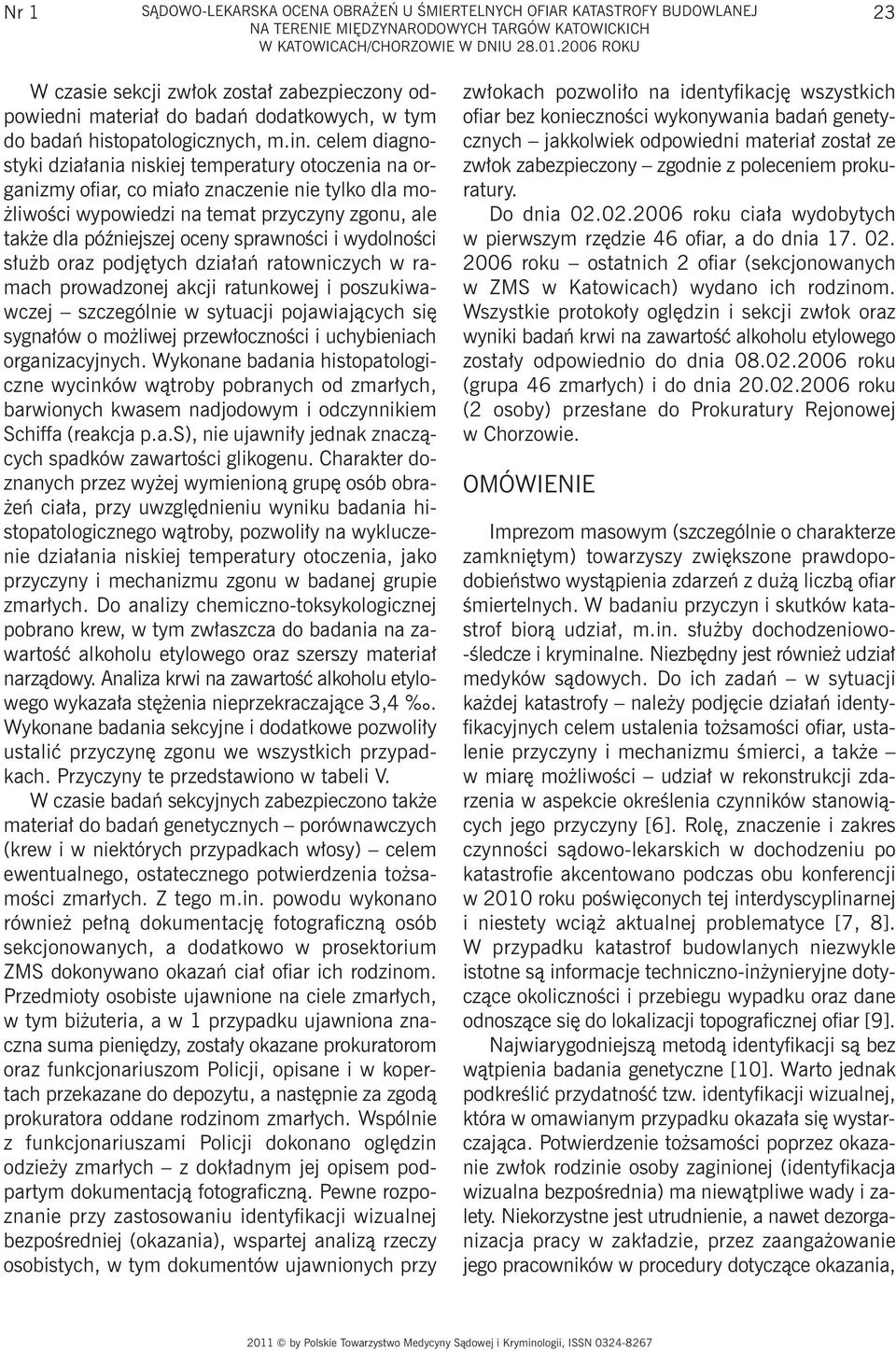 Nr 1

SĄDOWO-LEKARSKA OCENA OBRAŻEŃ U ŚMIERTELNYCH OFIAR KATASTROFY BUDOWLANEJ NA TERENIE MIĘDZYNARODOWYCH TARGÓW KATOWICKICH W KATOWICACH/CHORZOWIE W DNIU 28.01.2006 ROKU

23

W czasie sekcji zwłok został zabezpieczony odpowiedni materiał do badań dodatkowych, w tym do badań histopatologicznych, m.in. celem diagnostyki działania niskiej temperatury otoczenia na organizmy ofiar, co miało znaczenie nie tylko dla możliwości wypowiedzi na temat przyczyny zgonu, ale także dla późniejszej oceny sprawności i wydolności służb oraz podjętych działań ratowniczych w ramach prowadzonej akcji ratunkowej i poszukiwawczej – szczególnie w sytuacji pojawiających się sygnałów o możliwej przewłoczności i uchybieniach organizacyjnych. Wykonane badania histopatologiczne wycinków wątroby pobranych od zmarłych, barwionych kwasem nadjodowym i odczynnikiem Schiffa (reakcja p.a.S), nie ujawniły jednak znaczących spadków zawartości glikogenu. Charakter doznanych przez wyżej wymienioną grupę osób obrażeń ciała, przy uwzględnieniu wyniku badania histopatologicznego wątroby, pozwoliły na wykluczenie działania niskiej temperatury otoczenia, jako przyczyny i mechanizmu zgonu w badanej grupie zmarłych. Do analizy chemiczno-toksykologicznej pobrano krew, w tym zwłaszcza do badania na zawartość alkoholu etylowego oraz szerszy materiał narządowy. Analiza krwi na zawartość alkoholu etylowego wykazała stężenia nieprzekraczające 3,4 ‰. Wykonane badania sekcyjne i dodatkowe pozwoliły ustalić przyczynę zgonu we wszystkich przypadkach. Przyczyny te przedstawiono w tabeli V.

W czasie badań sekcyjnych zabezpieczono także materiał do badań genetycznych – porównawczych (krew i w niektórych przypadkach włosy) – celem ewentualnego, ostatecznego potwierdzenia tożsamości zmarłych. Z tego m.in. powodu wykonano również pełną dokumentację fotograficzną osób sekcjonowanych, a dodatkowo w prosektorium ZMS dokonywano okazań ciał ofiar ich rodzinom. Przedmioty osobiste ujawnione na ciele zmarłych, w tym biżuteria, a w 1 przypadku ujawniona znaczna suma pieniędzy, zostały okazane prokuratorom oraz funkcjonariuszom Policji, opisane i w kopertach przekazane do depozytu, a następnie za zgodą prokuratora oddane rodzinom zmarłych. Wspólnie z funkcjonariuszami Policji dokonano oględzin odzieży zmarłych – z dokładnym jej opisem podpartym dokumentacją fotograficzną. Pewne rozpoznanie przy zastosowaniu identyfikacji wizualnej bezpośredniej (okazania), wspartej analizą rzeczy osobistych, w tym dokumentów ujawnionych przy zwłokach pozwoliło na identyfikację wszystkich ofiar bez konieczności wykonywania badań genetycznych – jakkolwiek odpowiedni materiał został ze zwłok zabezpieczony – zgodnie z poleceniem prokuratury.

Do dnia 02.02.2006 roku ciała wydobytych w pierwszym rzędzie 46 ofiar, a do dnia 17. 02. 2006 roku – ostatnich 2 ofiar (sekcjonowanych w ZMS w Katowicach) wydano ich rodzinom. Wszystkie protokoły oględzin i sekcji zwłok oraz wyniki badań krwi na zawartość alkoholu etylowego zostały odpowiednio do dnia 08.02.2006 roku (grupa 46 zmarłych) i do dnia 20.02.2006 roku (2 osoby) przesłane do Prokuratury Rejonowej w Chorzowie.

OMÓWIENIE

Imprezom masowym (szczególnie o charakterze zamkniętym) towarzyszy zwiększone prawdopodobieństwo wystąpienia zdarzeń z dużą liczbą ofiar śmiertelnych. W badaniu przyczyn i skutków katastrof biorą udział, m.in. służby dochodzeniowo-śledcze i kryminalne. Niezbędny jest również udział medyków sądowych. Do ich zadań – w sytuacji każdej katastrofy – należy podjęcie działań identyfikacyjnych celem ustalenia tożsamości ofiar, ustalenie przyczyny i mechanizmu śmierci, a także – w miarę możliwości – udział w rekonstrukcji zdarzenia w aspekcie określenia czynników stanowiących jego przyczyny [6]. Rolę, znaczenie i zakres czynności sądowo-lekarskich w dochodzeniu po katastrofie akcentowano podczas obu konferencji w 2010 roku poświęconych tej interdyscyplinarnej i niestety wciąż aktualnej problematyce [7, 8]. W przypadku katastrof budowlanych niezwykle istotne są informacje techniczno-inżynieryjne dotyczące okoliczności i przebiegu wypadku oraz dane odnoszące się do lokalizacji topograficznej ofiar [9].

Najwiarygodniejszą metodą identyfikacji są bez wątpienia badania genetyczne [10]. Warto jednak podkreślić przydatność tzw. identyfikacji wizualnej, która w omawianym przypadku okazała się wystarczająca. Potwierdzenie tożsamości poprzez okazanie zwłok rodzinie osoby zaginionej (identyfikacja wizualna bezpośrednia) ma niewątpliwe wady i zalety. Niekorzystne jest utrudnienie, a nawet dezorganizacja pracy w zakładzie, przez zaangażowanie jego pracowników w procedury dotyczące okazania,

2011 © by Polskie Towarzystwo Medycyny Sądowej i Kryminologii, ISSN 0324-8267